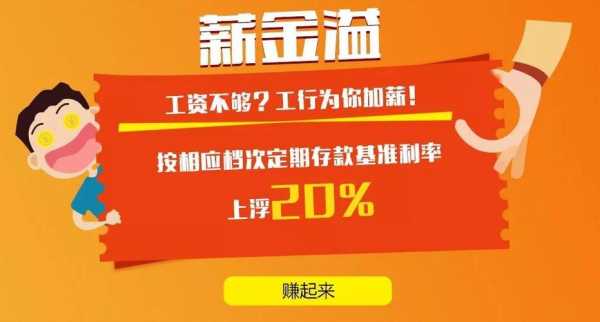 薪金溢

工资不够？工行为你加薪！

按相应档次定期存款基准利率

上浮20%

赚起来